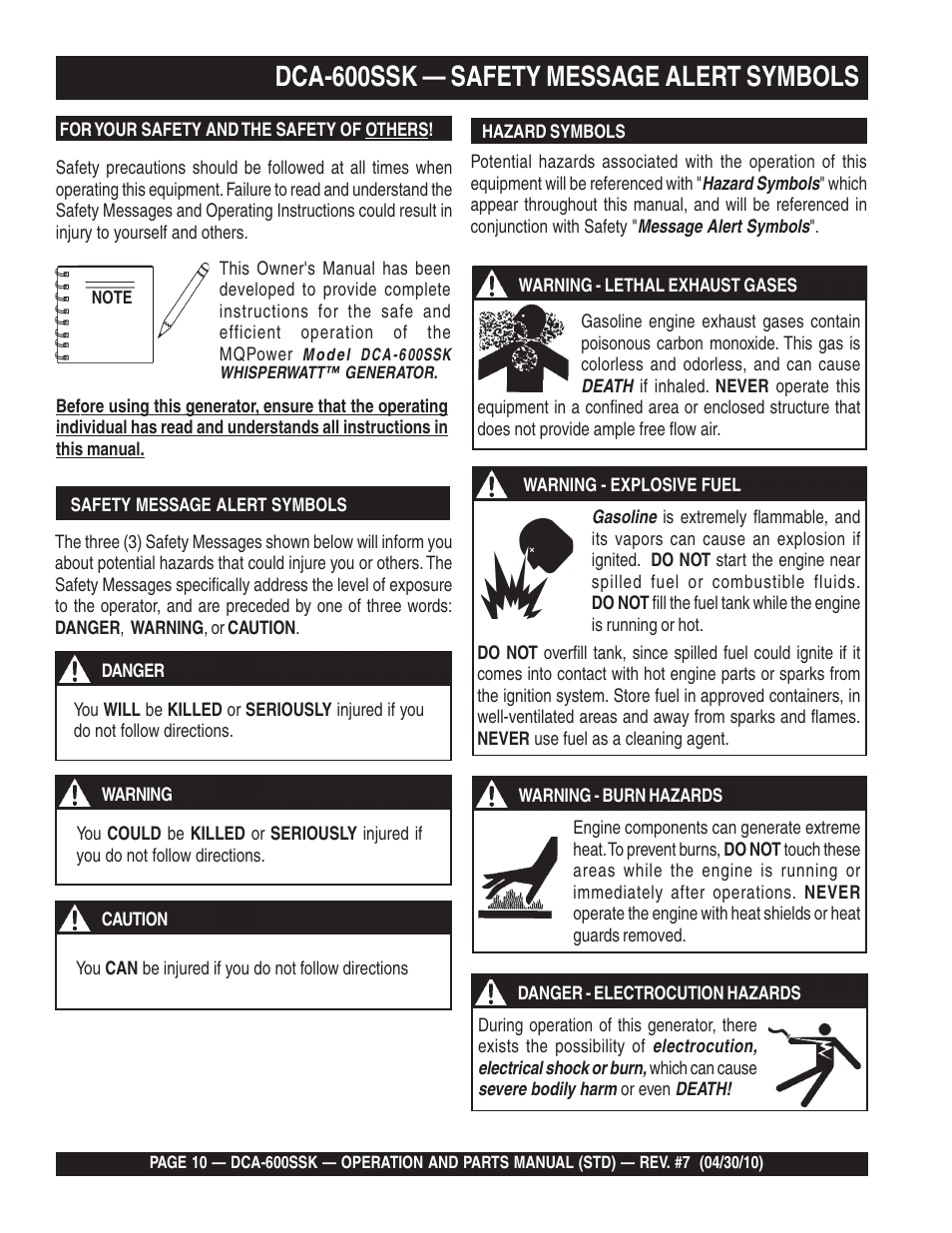 DCA-600SSK — SAFETY MESSAGE ALERT SYMBOLS

FOR YOUR SAFETY AND THE SAFETY OF OTHERS!

Safety precautions should be followed at all times when operating this equipment. Failure to read and understand the Safety Messages and Operating Instructions could result in injury to yourself and others.

NOTE

This Owner's Manual has been developed to provide complete instructions for the safe and efficient operation of the MQPower Model DCA-600SSK WHISPERWATT™ GENERATOR.

Before using this generator, ensure that the operating individual has read and understands all instructions in this manual.

SAFETY MESSAGE ALERT SYMBOLS

The three (3) Safety Messages shown below will inform you about potential hazards that could injure you or others. The Safety Messages specifically address the level of exposure to the operator, and are preceded by one of three words: DANGER, WARNING, or CAUTION.

DANGER

You WILL be KILLED or SERIOUSLY injured if you do not follow directions.

WARNING

You COULD be KILLED or SERIOUSLY injured if you do not follow directions.

CAUTION

You CAN be injured if you do not follow directions

HAZARD SYMBOLS

Potential hazards associated with the operation of this equipment will be referenced with "Hazard Symbols" which appear throughout this manual, and will be referenced in conjunction with Safety "Message Alert Symbols".

WARNING - LETHAL EXHAUST GASES

Gasoline engine exhaust gases contain poisonous carbon monoxide. This gas is colorless and odorless, and can cause DEATH if inhaled. NEVER operate this equipment in a confined area or enclosed structure that does not provide ample free flow air.

WARNING - EXPLOSIVE FUEL

Gasoline is extremely flammable, and its vapors can cause an explosion if ignited. DO NOT start the engine near spilled fuel or combustible fluids. DO NOT fill the fuel tank while the engine is running or hot.

DO NOT overfill tank, since spilled fuel could ignite if it comes into contact with hot engine parts or sparks from the ignition system. Store fuel in approved containers, in well-ventilated areas and away from sparks and flames. NEVER use fuel as a cleaning agent.

WARNING - BURN HAZARDS

Engine components can generate extreme heat. To prevent burns, DO NOT touch these areas while the engine is running or immediately after operations. NEVER operate the engine with heat shields or heat guards removed.

DANGER - ELECTROCUTION HAZARDS

During operation of this generator, there exists the possibility of electrocution, electrical shock or burn, which can cause severe bodily harm or even DEATH!

PAGE 10 — DCA-600SSK — OPERATION AND PARTS MANUAL (STD) — REV. #7 (04/30/10)